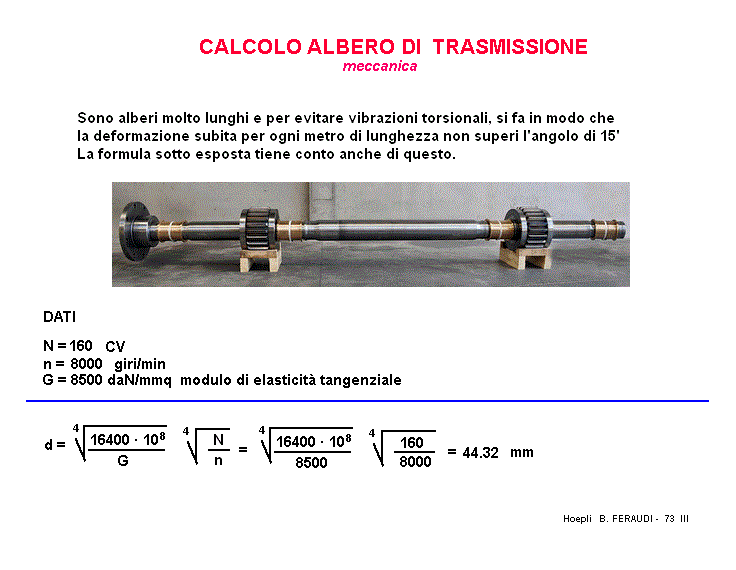 CALCOLO ALBERO DI TRASMISSIONE
meccanica

Sono alberi molto lunghi e per evitare vibrazioni torsionali, si fa in modo che la deformazione subita per ogni metro di lunghezza non superi l'angolo di 15'
La formula sotto esposta tiene conto anche di questo.

DATI

N = 160 CV
n = 8000 giri/min
G = 8500 daN/mmq modulo di elasticità tangenziale

$d = \sqrt[4]{\frac{16400 \cdot 10^8}{G}} \sqrt[4]{\frac{N}{n}} = \sqrt[4]{\frac{16400 \cdot 10^8}{8500}} \sqrt[4]{\frac{160}{8000}} = 44.32$ mm

Hoepli B. FERAUDI - 73 III